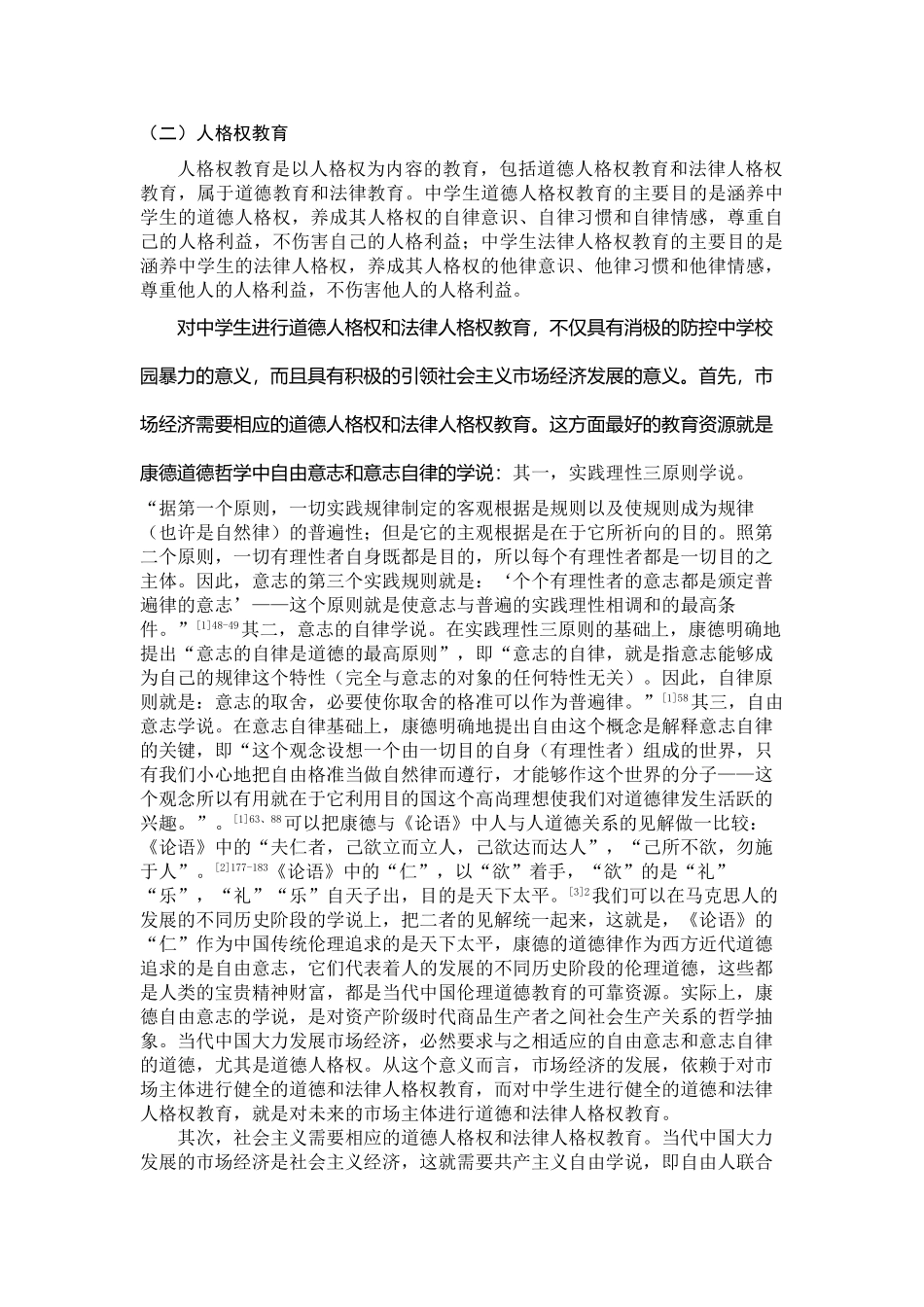 （二）人格权教育

人格权教育是以人格权为内容的教育，包括道德人格权教育和法律人格权教育，属于道德教育和法律教育。中学生道德人格权教育的主要目的是涵养中学生的道德人格权，养成其人格权的自律意识、自律习惯和自律情感，尊重自己的人格利益，不伤害自己的人格利益；中学生法律人格权教育的主要目的是涵养中学生的法律人格权，养成其人格权的他律意识、他律习惯和他律情感，尊重他人的人格利益，不伤害他人的人格利益。

对中学生进行道德人格权和法律人格权教育，不仅具有消极的防控中学校园暴力的意义，而且具有积极的引领社会主义市场经济发展的意义。首先，市场经济需要相应的道德人格权和法律人格权教育。这方面最好的教育资源就是康德道德哲学中自由意志和意志自律的学说：其一，实践理性三原则学说。“据第一个原则，一切实践规律制定的客观根据是规则以及使规则成为规律（也许是自然律）的普遍性；但是它的主观根据是在于它所祈向的目的。照第二个原则，一切有理性者自身既都是目的，所以每个有理性者都是一切目的之主体。因此，意志的第三个实践规则就是：‘个个有理性者的意志都是颁定普遍律的意志’——这个原则就是使意志与普遍的实践理性相调和的最高条件。”$^{[1]48-49}$其二，意志的自律学说。在实践理性三原则的基础上，康德明确地提出“意志的自律是道德的最高原则”，即“意志的自律，就是指意志能够成为自己的规律这个特性（完全与意志的对象的任何特性无关）。因此，自律原则就是：意志的取舍，必要使你取舍的格准可以作为普遍律。”$^{[1]58}$其三，自由意志学说。在意志自律基础上，康德明确地提出自由这个概念是解释意志自律的关键，即“这个观念设想一个由一切目的自身（有理性者）组成的世界，只有我们小心地把自由格准当做自然律而遵行，才能够作这个世界的分子——这个观念所以有用就在于它利用目的国这个高尚理想使我们对道德律发生活跃的兴趣。”。$^{[1]63、88}$可以把康德与《论语》中人与人道德关系的见解做一比较：《论语》中的“夫仁者，己欲立而立人，己欲达而达人”，“己所不欲，勿施于人”。$^{[2]177-183}$《论语》中的“仁”，以“欲”着手，“欲”的是“礼”“乐”，“礼”“乐”自天子出，目的是天下太平。$^{[3]2}$我们可以在马克思人的发展的不同历史阶段的学说上，把二者的见解统一起来，这就是，《论语》的“仁”作为中国传统伦理追求的是天下太平，康德的道德律作为西方近代道德追求的是自由意志，它们代表着人的发展的不同历史阶段的伦理道德，这些都是人类的宝贵精神财富，都是当代中国伦理道德教育的可靠资源。实际上，康德自由意志的学说，是对资产阶级时代商品生产者之间社会生产关系的哲学抽象。当代中国大力发展市场经济，必然要求与之相适应的自由意志和意志自律的道德，尤其是道德人格权。从这个意义而言，市场经济的发展，依赖于对市场主体进行健全的道德和法律人格权教育，而对中学生进行健全的道德和法律人格权教育，就是对未来的市场主体进行道德和法律人格权教育。

其次，社会主义需要相应的道德人格权和法律人格权教育。当代中国大力发展的市场经济是社会主义经济，这就需要共产主义自由学说，即自由人联合